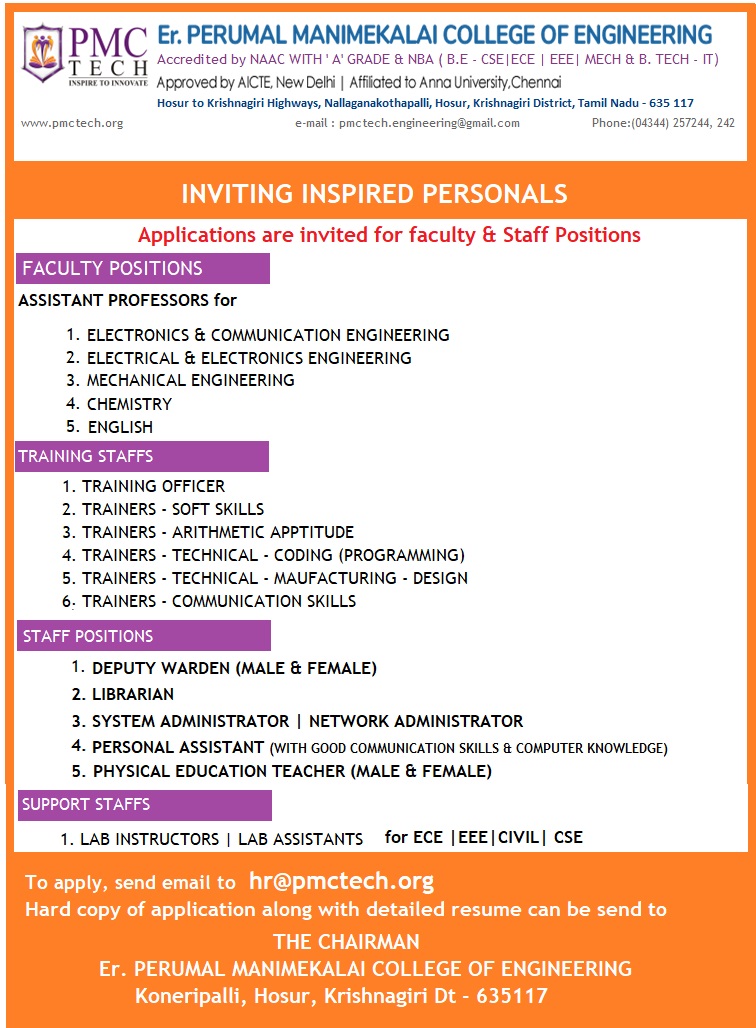 PMC TECH
INSPIRE TO INNOVATE

Er. PERUMAL MANIMEKALAI COLLEGE OF ENGINEERING
Accredited by NAAC WITH ' A' GRADE & NBA ( B.E - CSE|ECE | EEE| MECH & B. TECH - IT)
Approved by AICTE, New Delhi | Affiliated to Anna University,Chennai
Hosur to Krishnagiri Highways, Nallaganakothapalli, Hosur, Krishnagiri District, Tamil Nadu - 635 117
www.pmctech.org e-mail : pmctech.engineering@gmail.com Phone:(04344) 257244, 242

INVITING INSPIRED PERSONALS

Applications are invited for faculty & Staff Positions

FACULTY POSITIONS

ASSISTANT PROFESSORS for

1. ELECTRONICS & COMMUNICATION ENGINEERING
2. ELECTRICAL & ELECTRONICS ENGINEERING
3. MECHANICAL ENGINEERING
4. CHEMISTRY
5. ENGLISH

TRAINING STAFFS

1. TRAINING OFFICER
2. TRAINERS - SOFT SKILLS
3. TRAINERS - ARITHMETIC APPTITUDE
4. TRAINERS - TECHNICAL - CODING (PROGRAMMING)
5. TRAINERS - TECHNICAL - MAUFACTURING - DESIGN
6. TRAINERS - COMMUNICATION SKILLS

STAFF POSITIONS

1. DEPUTY WARDEN (MALE & FEMALE)
2. LIBRARIAN
3. SYSTEM ADMINISTRATOR | NETWORK ADMINISTRATOR
4. PERSONAL ASSISTANT (WITH GOOD COMMUNICATION SKILLS & COMPUTER KNOWLEDGE)
5. PHYSICAL EDUCATION TEACHER (MALE & FEMALE)

SUPPORT STAFFS

1. LAB INSTRUCTORS | LAB ASSISTANTS for ECE |EEE|CIVIL| CSE

To apply, send email to hr@pmctech.org
Hard copy of application along with detailed resume can be send to
THE CHAIRMAN
Er. PERUMAL MANIMEKALAI COLLEGE OF ENGINEERING
Koneripalli, Hosur, Krishnagiri Dt - 635117